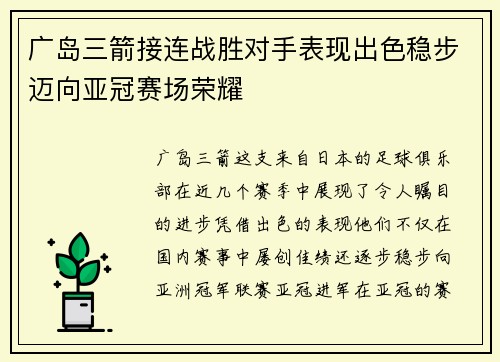 广岛三箭接连战胜对手表现出色稳步迈向亚冠赛场荣耀

广岛三箭这支来自日本的足球俱乐部在近几个赛季中展现了令人瞩目的进步凭借出色的表现他们不仅在国内赛事中屡创佳绩还逐步稳步向亚洲冠军联赛亚冠进军在亚冠的赛